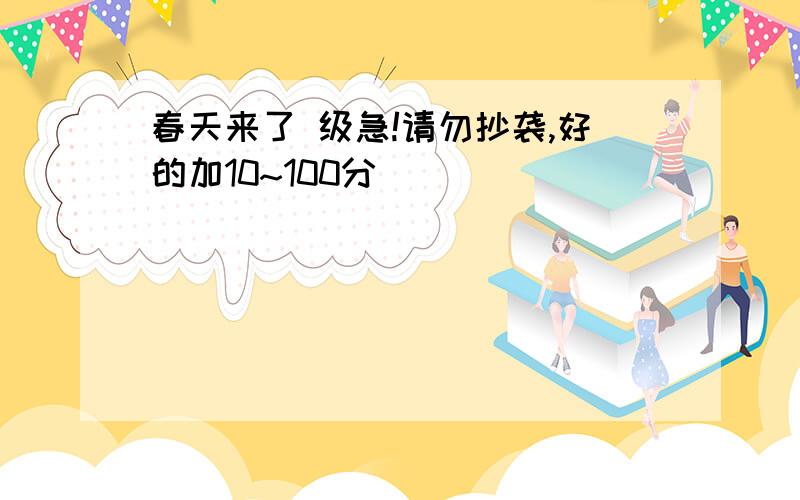 春天来了 级急!请勿抄袭,好的加10~100分